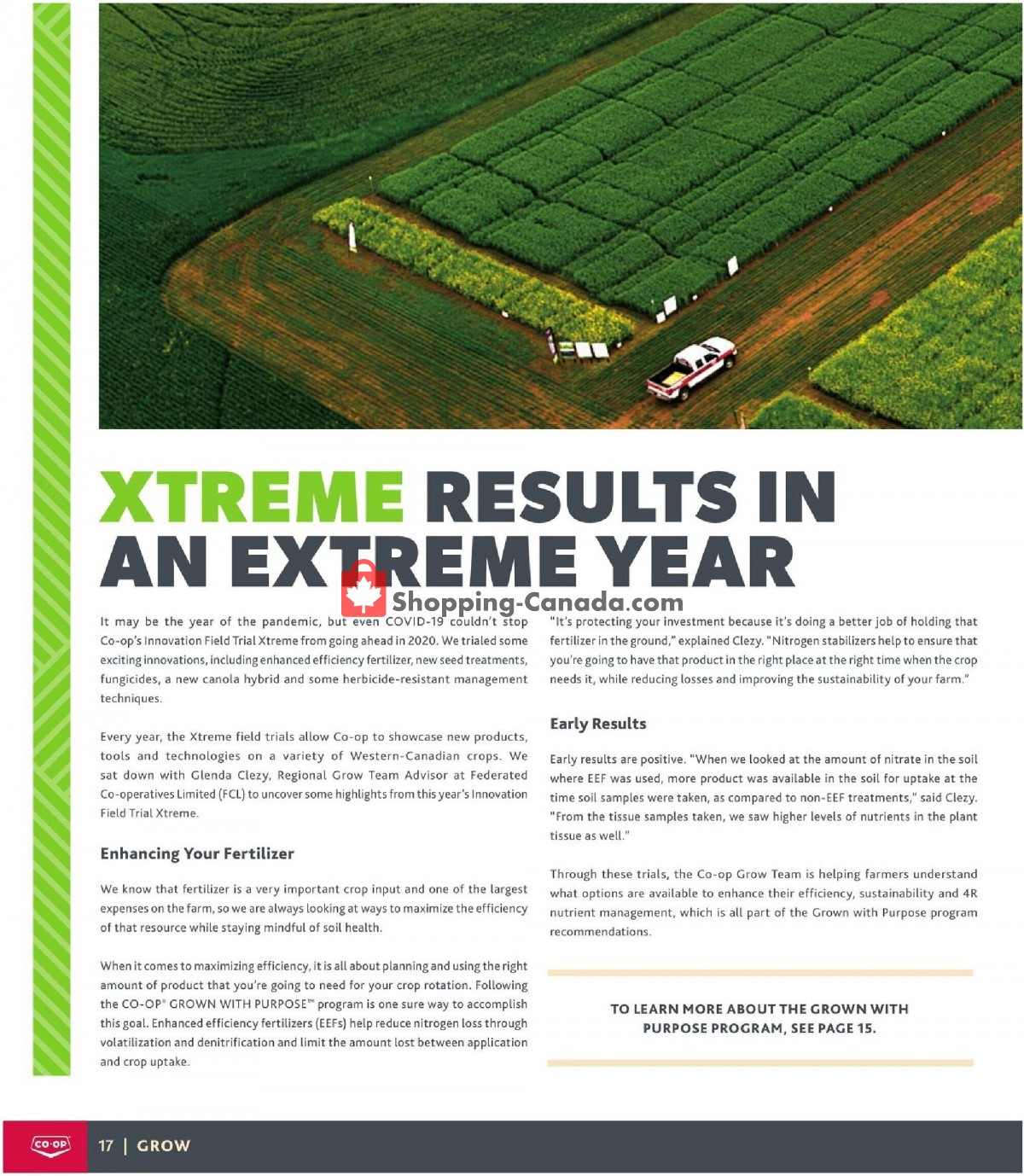 XTREME RESULTS IN AN EXTREME YEAR

Shopping-Canada.com

It may be the year of the pandemic, but even COVID-19 couldn't stop Co-op's Innovation Field Trial Xtreme from going ahead in 2020. We trialed some exciting innovations, including enhanced efficiency fertilizer, new seed treatments, fungicides, a new canola hybrid and some herbicide-resistant management techniques.

Every year, the Xtreme field trials allow Co-op to showcase new products, tools and technologies on a variety of Western-Canadian crops. We sat down with Glenda Clezy, Regional Grow Team Advisor at Federated Co-operatives Limited (FCL) to uncover some highlights from this year's Innovation Field Trial Xtreme.

Enhancing Your Fertilizer

We know that fertilizer is a very important crop input and one of the largest expenses on the farm, so we are always looking at ways to maximize the efficiency of that resource while staying mindful of soil health.

When it comes to maximizing efficiency, it is all about planning and using the right amount of product that you're going to need for your crop rotation. Following the CO-OP® GROWN WITH PURPOSE™ program is one sure way to accomplish this goal. Enhanced efficiency fertilizers (EEFs) help reduce nitrogen loss through volatilization and denitrification and limit the amount lost between application and crop uptake.

"It's protecting your investment because it's doing a better job of holding that fertilizer in the ground," explained Clezy. "Nitrogen stabilizers help to ensure that you're going to have that product in the right place at the right time when the crop needs it, while reducing losses and improving the sustainability of your farm."

Early Results

Early results are positive. "When we looked at the amount of nitrate in the soil where EEF was used, more product was available in the soil for uptake at the time soil samples were taken, as compared to non-EEF treatments," said Clezy. "From the tissue samples taken, we saw higher levels of nutrients in the plant tissue as well."

Through these trials, the Co-op Grow Team is helping farmers understand what options are available to enhance their efficiency, sustainability and 4R nutrient management, which is all part of the Grown with Purpose program recommendations.

TO LEARN MORE ABOUT THE GROWN WITH PURPOSE PROGRAM, SEE PAGE 15.

CO-OP

17 | GROW